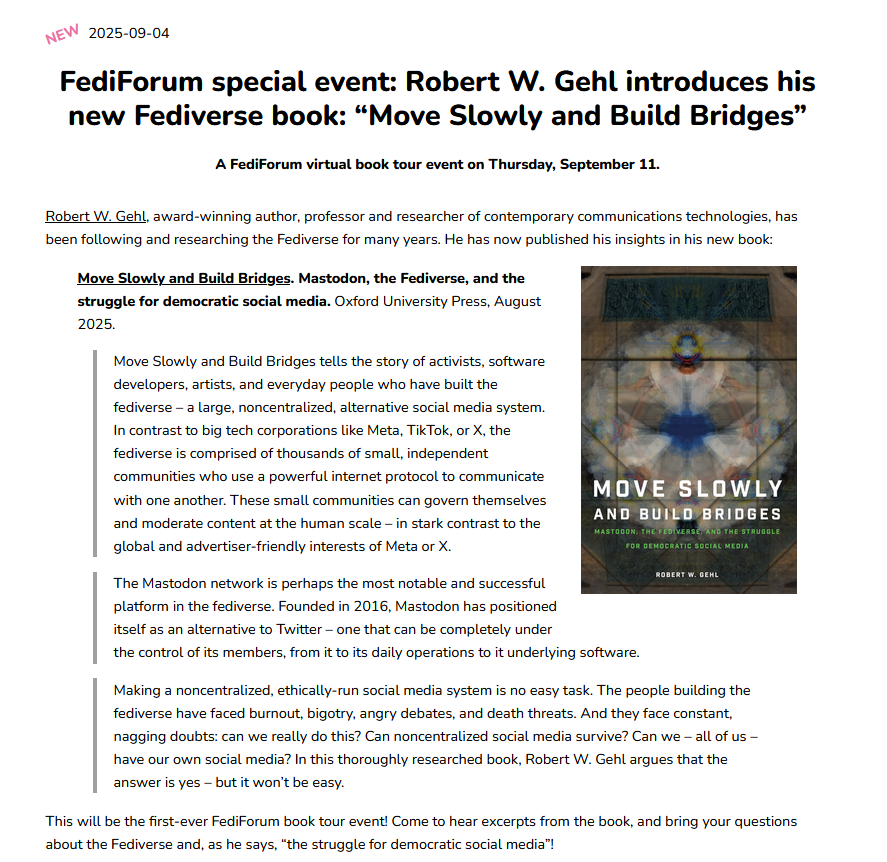 NEW 2025-09-04

FediForum special event: Robert W. Gehl introduces his new Fediverse book: “Move Slowly and Build Bridges”

A FediForum virtual book tour event on Thursday, September 11.

Robert W. Gehl, award-winning author, professor and researcher of contemporary communications technologies, has been following and researching the Fediverse for many years. He has now published his insights in his new book:

Move Slowly and Build Bridges. Mastodon, the Fediverse, and the struggle for democratic social media. Oxford University Press, August 2025.

Move Slowly and Build Bridges tells the story of activists, software developers, artists, and everyday people who have built the fediverse – a large, noncentralized, alternative social media system. In contrast to big tech corporations like Meta, TikTok, or X, the fediverse is comprised of thousands of small, independent communities who use a powerful internet protocol to communicate with one another. These small communities can govern themselves and moderate content at the human scale – in stark contrast to the global and advertiser-friendly interests of Meta or X.

The Mastodon network is perhaps the most notable and successful platform in the fediverse. Founded in 2016, Mastodon has positioned itself as an alternative to Twitter – one that can be completely under the control of its members, from it to its daily operations to it underlying software.

Making a noncentralized, ethically-run social media system is no easy task. The people building the fediverse have faced burnout, bigotry, angry debates, and death threats. And they face constant, nagging doubts: can we really do this? Can noncentralized social media survive? Can we – all of us – have our own social media? In this thoroughly researched book, Robert W. Gehl argues that the answer is yes – but it won’t be easy.

MOVE SLOWLY AND BUILD BRIDGES
MASTODON, THE FEDIVERSE, AND THE STRUGGLE FOR DEMOCRATIC SOCIAL MEDIA
ROBERT W. GEHL

This will be the first-ever FediForum book tour event! Come to hear excerpts from the book, and bring your questions about the Fediverse and, as he says, “the struggle for democratic social media”!